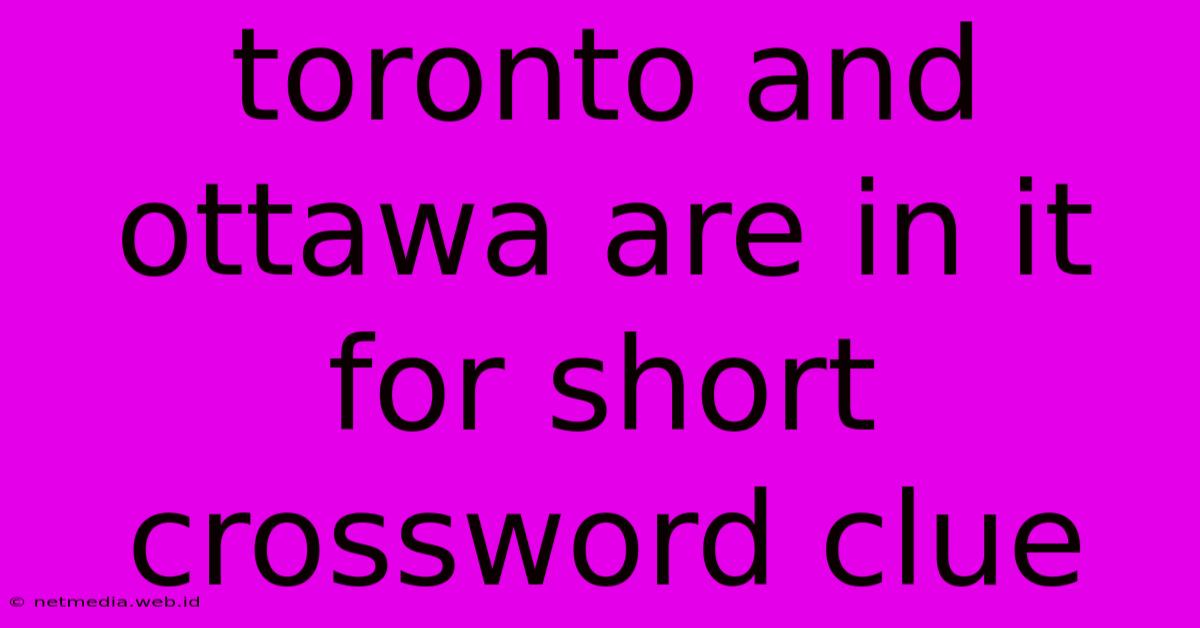 toronto and ottawa are in it for short crossword clue

© netmedia.web.id